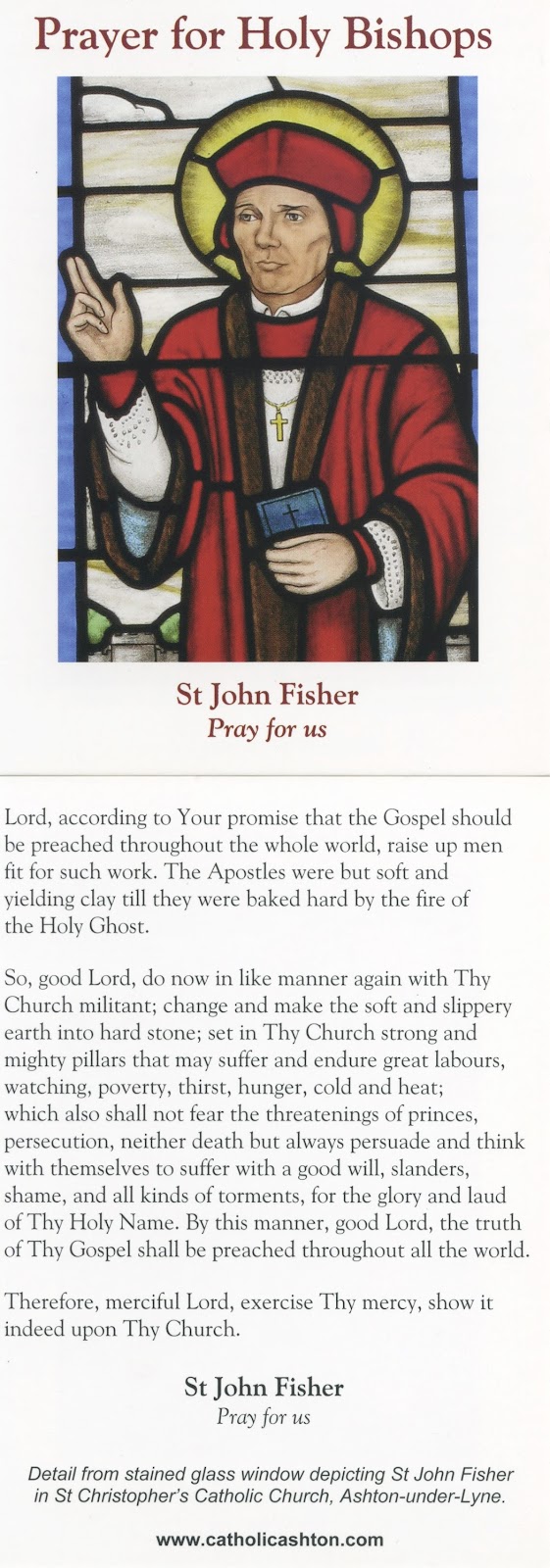 Prayer for Holy Bishops

St John Fisher
Pray for us

Lord, according to Your promise that the Gospel should be preached throughout the whole world, raise up men fit for such work. The Apostles were but soft and yielding clay till they were baked hard by the fire of the Holy Ghost.

So, good Lord, do now in like manner again with Thy Church militant; change and make the soft and slippery earth into hard stone; set in Thy Church strong and mighty pillars that may suffer and endure great labours, watching, poverty, thirst, hunger, cold and heat; which also shall not fear the threatenings of princes, persecution, neither death but always persuade and think with themselves to suffer with a good will, slanders, shame, and all kinds of torments, for the glory and laud of Thy Holy Name. By this manner, good Lord, the truth of Thy Gospel shall be preached throughout all the world.

Therefore, merciful Lord, exercise Thy mercy, show it indeed upon Thy Church.

St John Fisher
Pray for us

Detail from stained glass window depicting St John Fisher in St Christopher's Catholic Church, Ashton-under-Lyne.

www.catholicashton.com